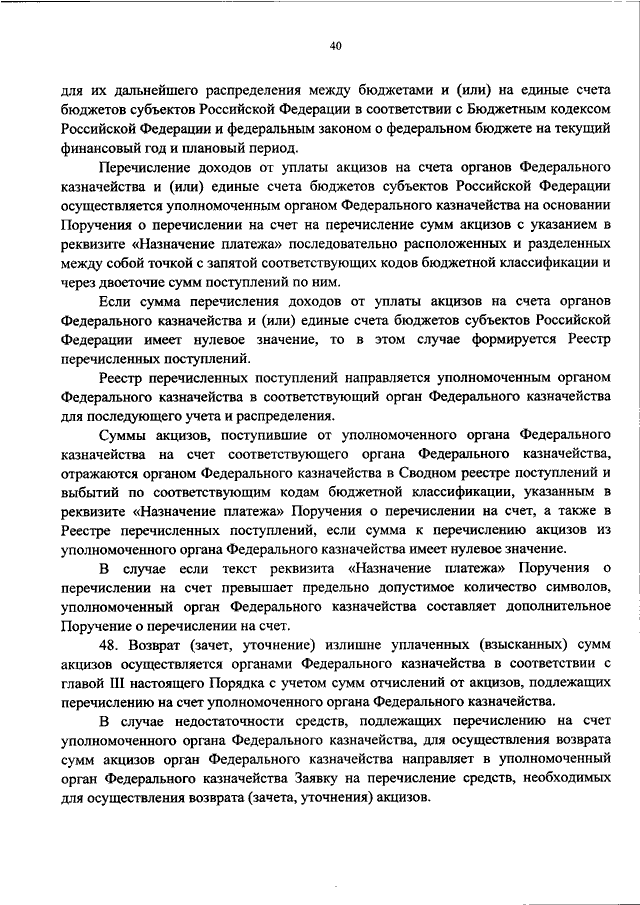 40

для их дальнейшего распределения между бюджетами и (или) на единые счета бюджетов субъектов Российской Федерации в соответствии с Бюджетным кодексом Российской Федерации и федеральным законом о федеральном бюджете на текущий финансовый год и плановый период.

Перечисление доходов от уплаты акцизов на счета органов Федерального казначейства и (или) единые счета бюджетов субъектов Российской Федерации осуществляется уполномоченным органом Федерального казначейства на основании Поручения о перечислении на счет на перечисление сумм акцизов с указанием в реквизите «Назначение платежа» последовательно расположенных и разделенных между собой точкой с запятой соответствующих кодов бюджетной классификации и через двоеточие сумм поступлений по ним.

Если сумма перечисления доходов от уплаты акцизов на счета органов Федерального казначейства и (или) единые счета бюджетов субъектов Российской Федерации имеет нулевое значение, то в этом случае формируется Реестр перечисленных поступлений.

Реестр перечисленных поступлений направляется уполномоченным органом Федерального казначейства в соответствующий орган Федерального казначейства для последующего учета и распределения.

Суммы акцизов, поступившие от уполномоченного органа Федерального казначейства на счет соответствующего органа Федерального казначейства, отражаются органом Федерального казначейства в Сводном реестре поступлений и выбытий по соответствующим кодам бюджетной классификации, указанным в реквизите «Назначение платежа» Поручения о перечислении на счет, а также в Реестре перечисленных поступлений, если сумма к перечислению акцизов из уполномоченного органа Федерального казначейства имеет нулевое значение.

В случае если текст реквизита «Назначение платежа» Поручения о перечислении на счет превышает предельно допустимое количество символов, уполномоченный орган Федерального казначейства составляет дополнительное Поручение о перечислении на счет.

48. Возврат (зачет, уточнение) излишне уплаченных (взысканных) сумм акцизов осуществляется органами Федерального казначейства в соответствии с главой III настоящего Порядка с учетом сумм отчислений от акцизов, подлежащих перечислению на счет уполномоченного органа Федерального казначейства.

В случае недостаточности средств, подлежащих перечислению на счет уполномоченного органа Федерального казначейства, для осуществления возврата сумм акцизов орган Федерального казначейства направляет в уполномоченный орган Федерального казначейства Заявку на перечисление средств, необходимых для осуществления возврата (зачета, уточнения) акцизов.